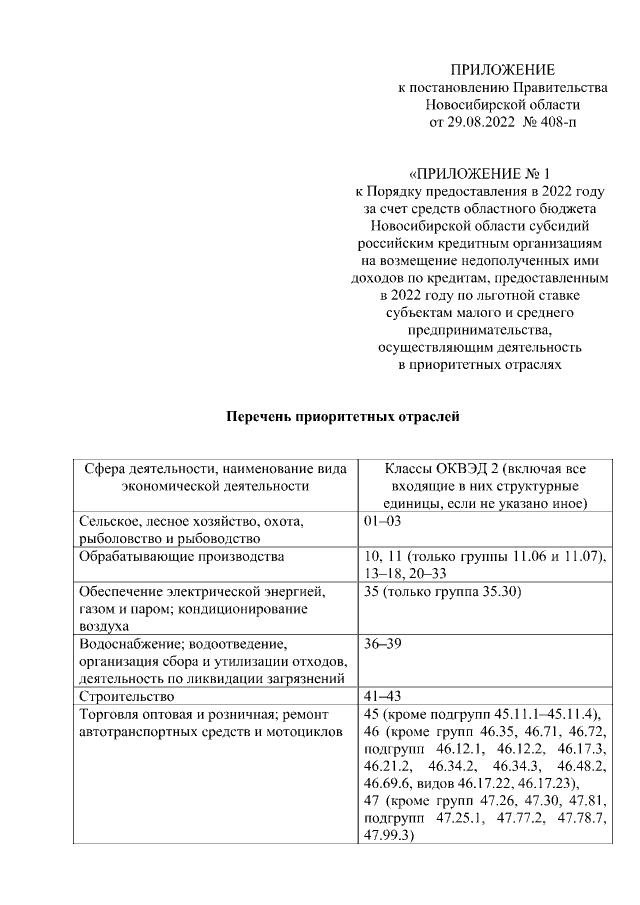 ПРИЛОЖЕНИЕ
к постановлению Правительства
Новосибирской области
от 29.08.2022 № 408-п

«ПРИЛОЖЕНИЕ № 1
к Порядку предоставления в 2022 году за счет средств областного бюджета Новосибирской области субсидий российским кредитным организациям на возмещение недополученных ими доходов по кредитам, предоставленным в 2022 году по льготной ставке субъектам малого и среднего предпринимательства, осуществляющим деятельность в приоритетных отраслях

Перечень приоритетных отраслей

| Сфера деятельности, наименование вида экономической деятельности | Классы ОКВЭД 2 (включая все входящие в них структурные единицы, если не указано иное) |
|---|---|
| Сельское, лесное хозяйство, охота, рыболовство и рыбоводство | 01–03 |
| Обрабатывающие производства | 10, 11 (только группы 11.06 и 11.07), 13–18, 20–33 |
| Обеспечение электрической энергией, газом и паром; кондиционирование воздуха | 35 (только группа 35.30) |
| Водоснабжение; водоотведение, организация сбора и утилизации отходов, деятельность по ликвидации загрязнений | 36–39 |
| Строительство | 41–43 |
| Торговля оптовая и розничная; ремонт автотранспортных средств и мотоциклов | 45 (кроме подгрупп 45.11.1–45.11.4), 46 (кроме групп 46.35, 46.71, 46.72, подгрупп 46.12.1, 46.12.2, 46.17.3, 46.21.2, 46.34.2, 46.34.3, 46.48.2, 46.69.6, видов 46.17.22, 46.17.23), 47 (кроме групп 47.26, 47.30, 47.81, подгрупп 47.25.1, 47.77.2, 47.78.7, 47.99.3) |